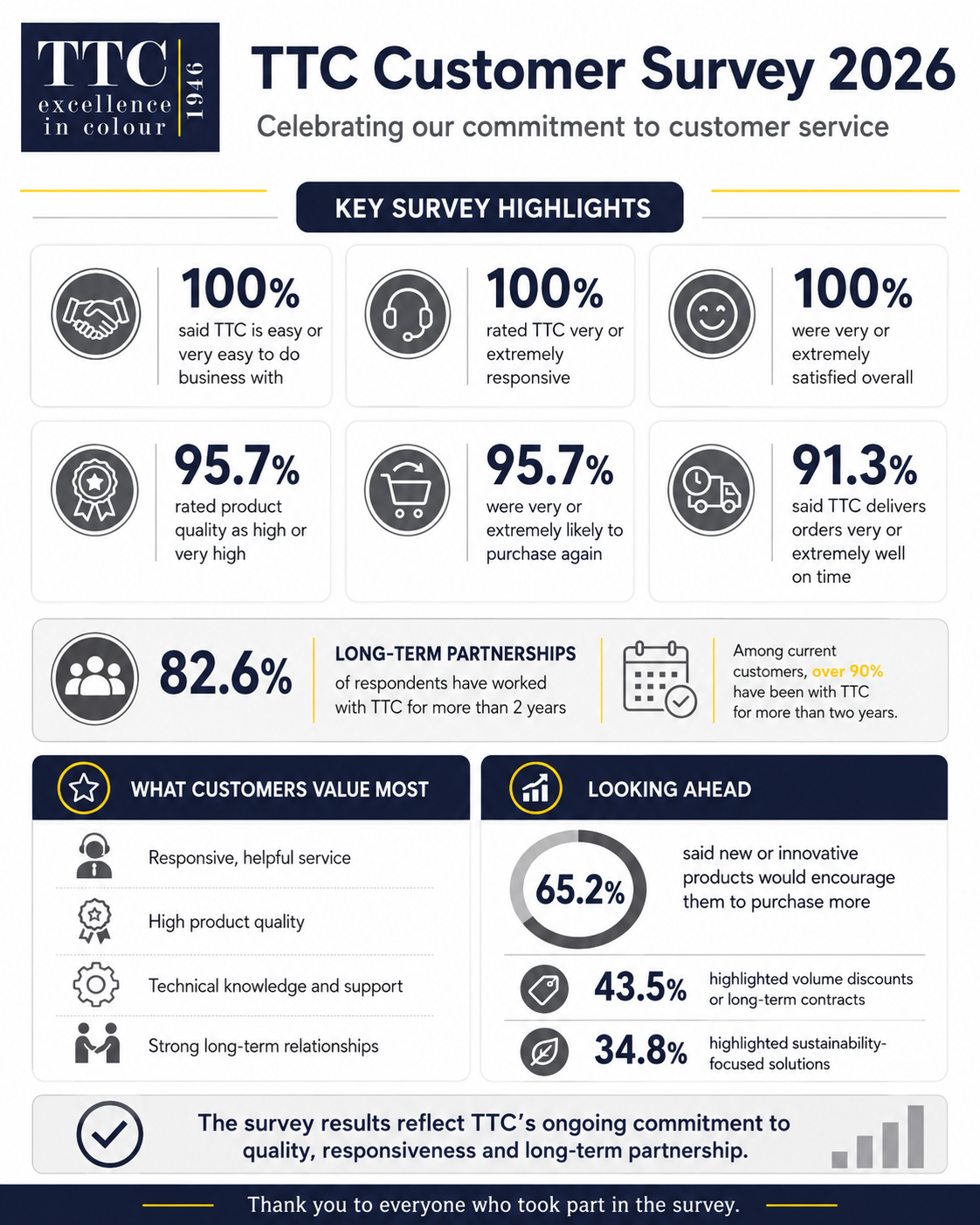 TTC
excellence in colour
1946

TTC Customer Survey 2026

Celebrating our commitment to customer service

KEY SURVEY HIGHLIGHTS

100%
said TTC is easy or very easy to do business with

100%
rated TTC very or extremely responsive

100%
were very or extremely satisfied overall

95.7%
rated product quality as high or very high

95.7%
were very or extremely likely to purchase again

91.3%
said TTC delivers orders very or extremely well on time

82.6%
LONG-TERM PARTNERSHIPS
of respondents have worked with TTC for more than 2 years

Among current customers, over 90% have been with TTC for more than two years.

WHAT CUSTOMERS VALUE MOST

Responsive, helpful service

High product quality

Technical knowledge and support

Strong long-term relationships

LOOKING AHEAD

65.2%
said new or innovative products would encourage them to purchase more

43.5%
highlighted volume discounts or long-term contracts

34.8%
highlighted sustainability-focused solutions

The survey results reflect TTC's ongoing commitment to quality, responsiveness and long-term partnership.

Thank you to everyone who took part in the survey.